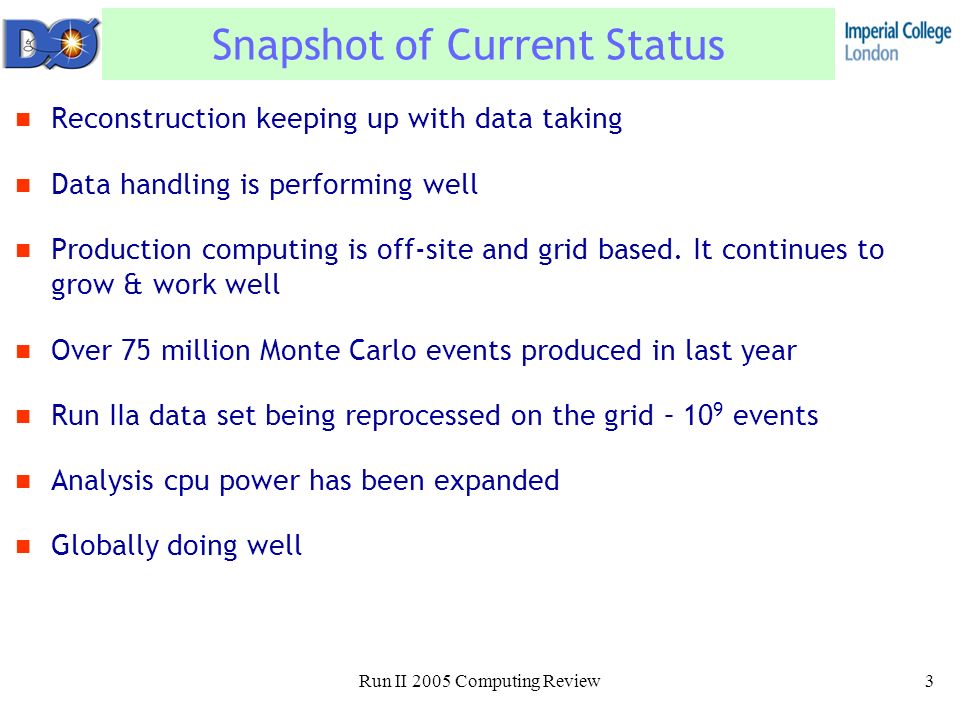 DØ

Snapshot of Current Status

Imperial College London

Reconstruction keeping up with data taking

Data handling is performing well

Production computing is off-site and grid based. It continues to grow & work well

Over 75 million Monte Carlo events produced in last year

Run IIa data set being reprocessed on the grid – $10^9$ events

Analysis cpu power has been expanded

Globally doing well

Run II 2005 Computing Review

3